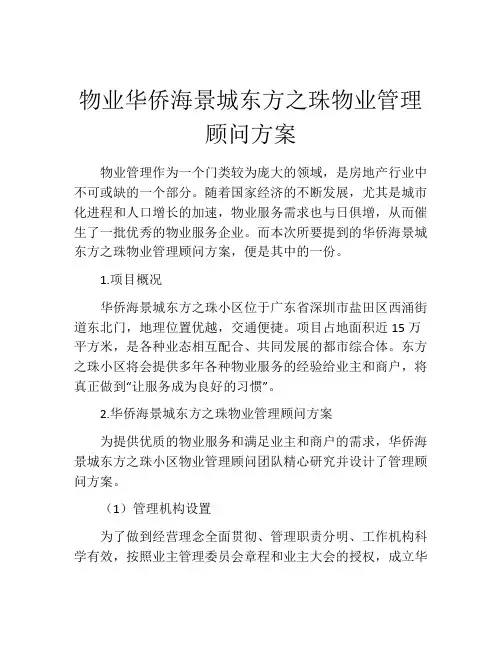 物业华侨海景城东方之珠物业管理顾问方案

物业管理作为一个门类较为庞大的领域，是房地产行业中不可或缺的一个部分。随着国家经济的不断发展，尤其是城市化进程和人口增长的加速，物业服务需求也与日俱增，从而催生了一批优秀的物业服务企业。而本次所要提到的华侨海景城东方之珠物业管理顾问方案，便是其中的一份。

1.项目概况

华侨海景城东方之珠小区位于广东省深圳市盐田区西涌街道东北门，地理位置优越，交通便捷。项目占地面积近 15 万平方米，是各种业态相互配合、共同发展的都市综合体。东方之珠小区将会提供多年各种物业服务的经验给业主和商户，将真正做到“让服务成为良好的习惯”。

2.华侨海景城东方之珠物业管理顾问方案

为提供优质的物业服务和满足业主和商户的需求，华侨海景城东方之珠小区物业管理顾问团队精心研究并设计了管理顾问方案。

（1）管理机构设置

为了做到经营理念全面贯彻、管理职责分明、工作机构科学有效，按照业主管理委员会章程和业主大会的授权，成立华